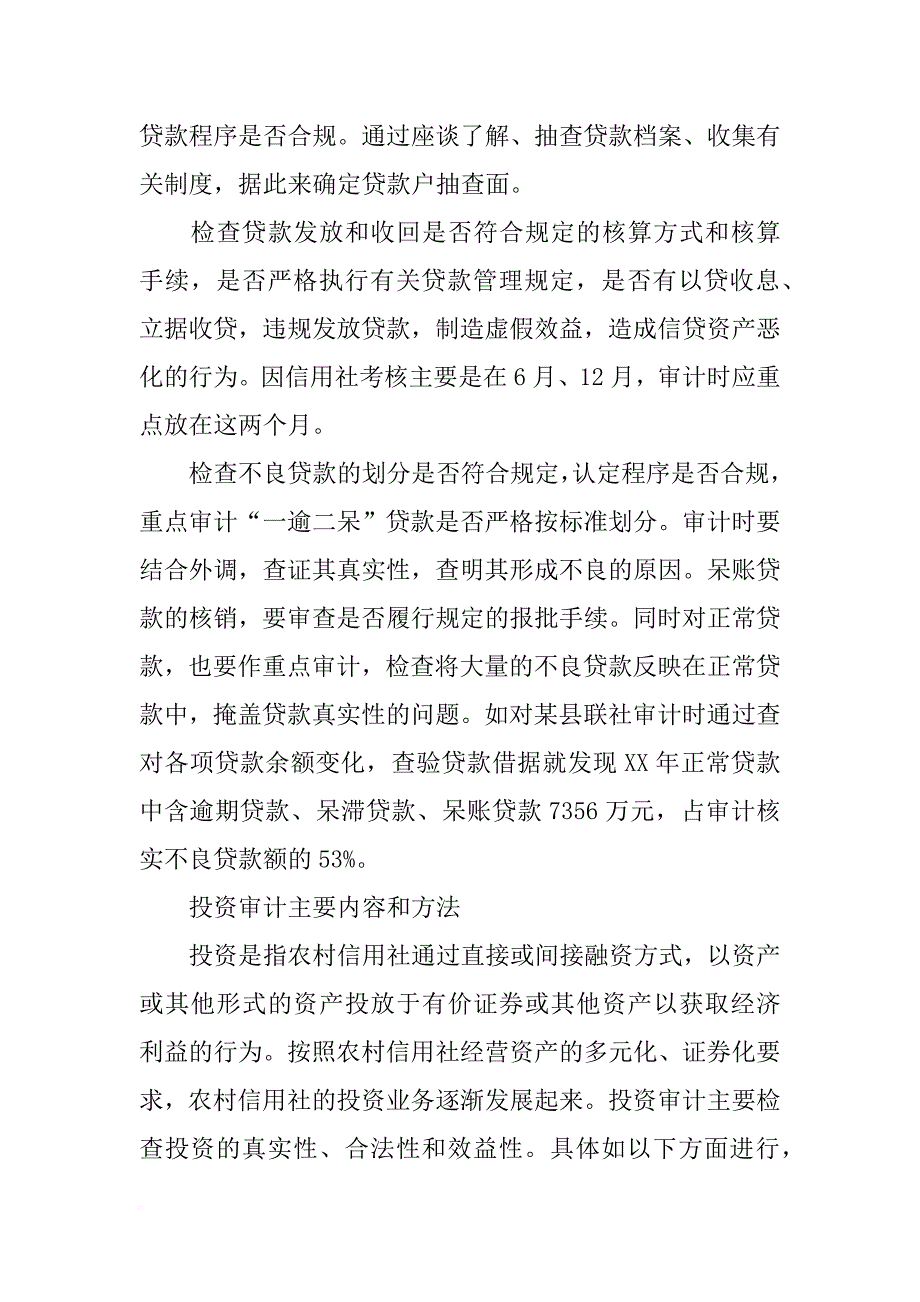 贷款程序是否合规。通过座谈了解、抽查贷款档案、收集有关制度，据此来确定贷款户抽查面。

检查贷款发放和收回是否符合规定的核算方式和核算手续，是否严格执行有关贷款管理规定，是否有以贷收息、立据收贷，违规发放贷款，制造虚假效益，造成信贷资产恶化的行为。因信用社考核主要是在6月、12月，审计时应重点放在这两个月。

检查不良贷款的划分是否符合规定，认定程序是否合规，重点审计“一逾二呆”贷款是否严格按标准划分。审计时要结合外调，查证其真实性，查明其形成不良的原因。呆账贷款的核销，要审查是否履行规定的报批手续。同时对正常贷款，也要作重点审计，检查将大量的不良贷款反映在正常贷款中，掩盖贷款真实性的问题。如对某县联社审计时通过查对各项贷款余额变化，查验贷款借据就发现XX年正常贷款中含逾期贷款、呆滞贷款、呆账贷款7356万元，占审计核实不良贷款额的53%。

投资审计主要内容和方法

投资是指农村信用社通过直接或间接融资方式，以资产或其他形式的资产投放于有价证券或其他资产以获取经济利益的行为。按照农村信用社经营资产的多元化、证券化要求，农村信用社的投资业务逐渐发展起来。投资审计主要检查投资的真实性、合法性和效益性。具体如以下方面进行，